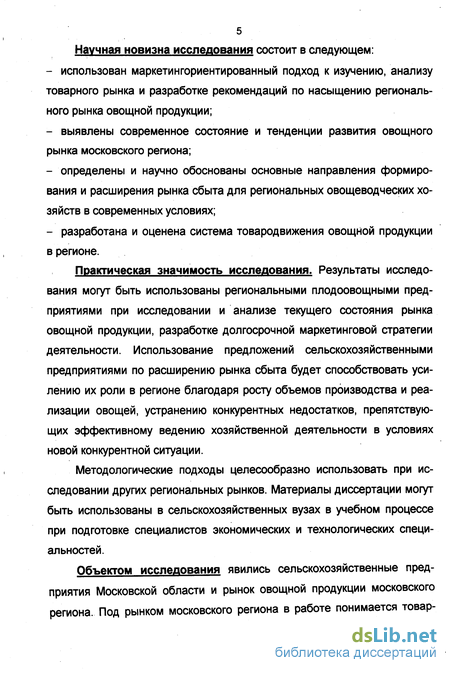 5

Научная новизна исследования состоит в следующем:

– использован маркетингориентированный подход к изучению, анализу товарного рынка и разработке рекомендаций по насыщению регионального рынка овощной продукции;

– выявлены современное состояние и тенденции развития овощного рынка московского региона;

– определены и научно обоснованы основные направления формирования и расширения рынка сбыта для региональных овощеводческих хозяйств в современных условиях;

– разработана и оценена система товародвижения овощной продукции в регионе.

Практическая значимость исследования. Результаты исследования могут быть использованы региональными плодоовощными предприятиями при исследовании и анализе текущего состояния рынка овощной продукции, разработке долгосрочной маркетинговой стратегии деятельности. Использование предложений сельскохозяйственными предприятиями по расширению рынка сбыта будет способствовать усилению их роли в регионе благодаря росту объемов производства и реализации овощей, устранению конкурентных недостатков, препятствующих эффективному ведению хозяйственной деятельности в условиях новой конкурентной ситуации.

Методологические подходы целесообразно использовать при исследовании других региональных рынков. Материалы диссертации могут быть использованы в сельскохозяйственных вузах в учебном процессе при подготовке специалистов экономических и технологических специальностей.

Объектом исследования явились сельскохозяйственные предприятия Московской области и рынок овощной продукции московского региона. Под рынком московского региона в работе понимается товар-

dsLib.net
библиотека диссертаций